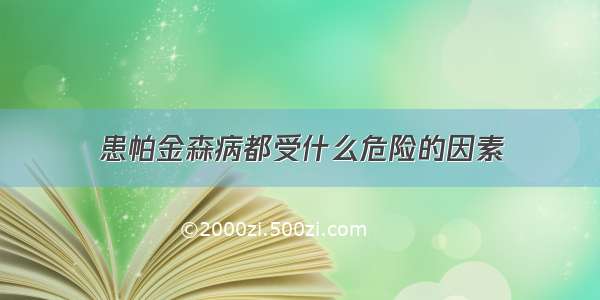 患帕金森病都受什么危险的因素

©2000zi.500zi.com